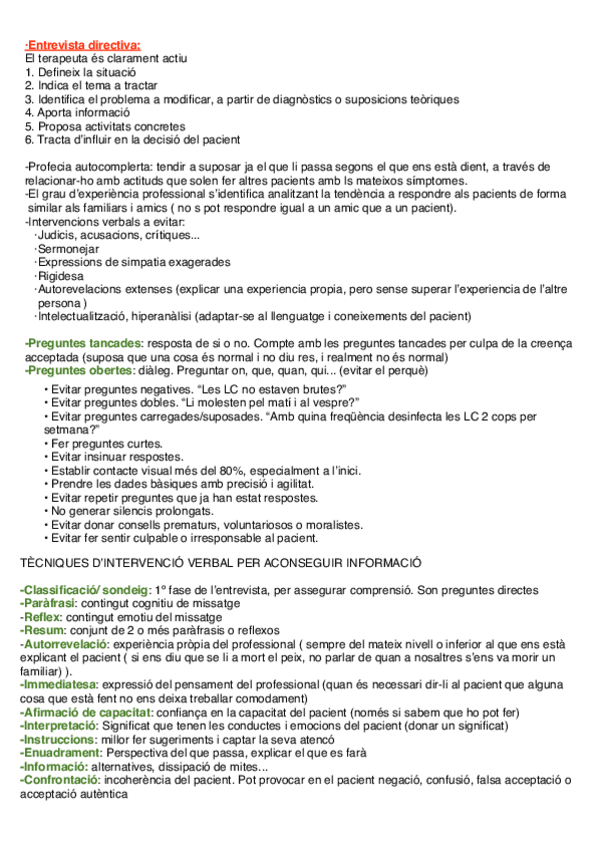 ·Entrevista directiva:
El terapeuta és clarament actiu
1. Defineix la situació
2. Indica el tema a tractar
3. Identifica el problema a modificar, a partir de diagnòstics o suposicions teòriques
4. Aporta informació
5. Proposa activitats concretes
6. Tracta d'influir en la decisió del pacient

-Profecia autocomplerta: tendir a suposar ja el que li passa segons el que ens està dient, a través de relacionar-ho amb actituds que solen fer altres pacients amb ls mateixos símptomes.
-El grau d'experiència professional s'identifica analitzant la tendència a respondre als pacients de forma similar als familiars i amics ( no s pot respondre igual a un amic que a un pacient).
-Intervencions verbals a evitar:
·Judicis, acusacions, crítiques...
·Sermonejar
·Expressions de simpatia exagerades
·Rigidesa
·Autorevelacions extenses (explicar una experiencia propia, pero sense superar l'experiencia de l'altre persona )
·Intelectualització, hiperanàlisi (adaptar-se al llenguatge i coneixements del pacient)

-Preguntes tancades: resposta de si o no. Compte amb les preguntes tancades per culpa de la creença acceptada (suposa que una cosa és normal i no diu res, i realment no és normal)
-Preguntes obertes: diàleg. Preguntar on, que, quan, qui... (evitar el perquè)
• Evitar preguntes negatives. "Les LC no estaven brutes?"
• Evitar preguntes dobles. "Li molesten pel matí i al vespre?"
• Evitar preguntes carregades/suposades. "Amb quina freqüència desinfecta les LC 2 cops per setmana?"
• Fer preguntes curtes.
• Evitar insinuar respostes.
• Establir contacte visual més del 80%, especialment a l'inici.
• Prendre les dades bàsiques amb precisió i agilitat.
• Evitar repetir preguntes que ja han estat respostes.
• No generar silencis prolongats.
• Evitar donar consells prematurs, voluntariosos o moralistes.
• Evitar fer sentir culpable o irresponsable al pacient.

TÈCNIQUES D'INTERVENCIÓ VERBAL PER ACONSEGUIR INFORMACIÓ

-Classificació/ sondeig: 1º fase de l'entrevista, per assegurar comprensió. Son preguntes directes
-Paràfrasi: contingut cognitiu de missatge
-Reflex: contingut emotiu del missatge
-Resum: conjunt de 2 o més paràfrasis o reflexos
-Autorrevelació: experiència pròpia del professional ( sempre del mateix nivell o inferior al que ens està explicant el pacient ( si ens diu que se li a mort el peix, no parlar de quan a nosaltres s'ens va morir un familiar) ).
-Immediatesa: expressió del pensament del professional (quan és necessari dir-li al pacient que alguna cosa que està fent no ens deixa treballar comodament)
-Afirmació de capacitat: confiança en la capacitat del pacient (només si sabem que ho pot fer)
-Interpretació: Significat que tenen les conductes i emocions del pacient (donar un significat)
-Instruccions: millor fer sugeriments i captar la seva atencó
-Enuadrament: Perspectiva del que passa, explicar el que es farà
-Informació: alternatives, dissipació de mites...
-Confrontació: incoherència del pacient. Pot provocar en el pacient negació, confusió, falsa acceptació o acceptació autèntica